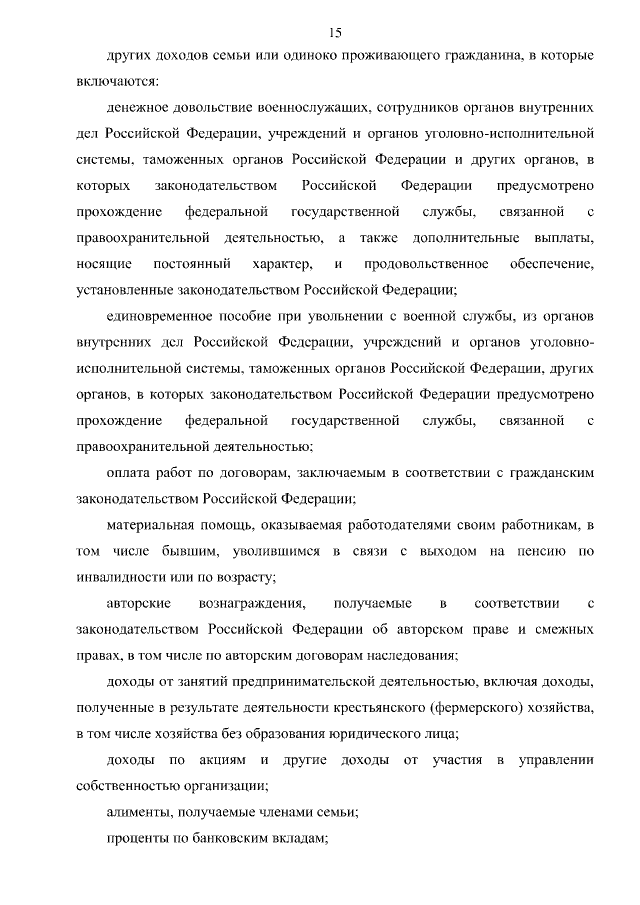 15

других доходов семьи или одиноко проживающего гражданина, в которые включаются:

денежное довольствие военнослужащих, сотрудников органов внутренних дел Российской Федерации, учреждений и органов уголовно-исполнительной системы, таможенных органов Российской Федерации и других органов, в которых законодательством Российской Федерации предусмотрено прохождение федеральной государственной службы, связанной с правоохранительной деятельностью, а также дополнительные выплаты, носящие постоянный характер, и продовольственное обеспечение, установленные законодательством Российской Федерации;

единовременное пособие при увольнении с военной службы, из органов внутренних дел Российской Федерации, учреждений и органов уголовно-исполнительной системы, таможенных органов Российской Федерации, других органов, в которых законодательством Российской Федерации предусмотрено прохождение федеральной государственной службы, связанной с правоохранительной деятельностью;

оплата работ по договорам, заключаемым в соответствии с гражданским законодательством Российской Федерации;

материальная помощь, оказываемая работодателями своим работникам, в том числе бывшим, уволившимся в связи с выходом на пенсию по инвалидности или по возрасту;

авторские вознаграждения, получаемые в соответствии с законодательством Российской Федерации об авторском праве и смежных правах, в том числе по авторским договорам наследования;

доходы от занятий предпринимательской деятельностью, включая доходы, полученные в результате деятельности крестьянского (фермерского) хозяйства, в том числе хозяйства без образования юридического лица;

доходы по акциям и другие доходы от участия в управлении собственностью организации;

алименты, получаемые членами семьи;

проценты по банковским вкладам;